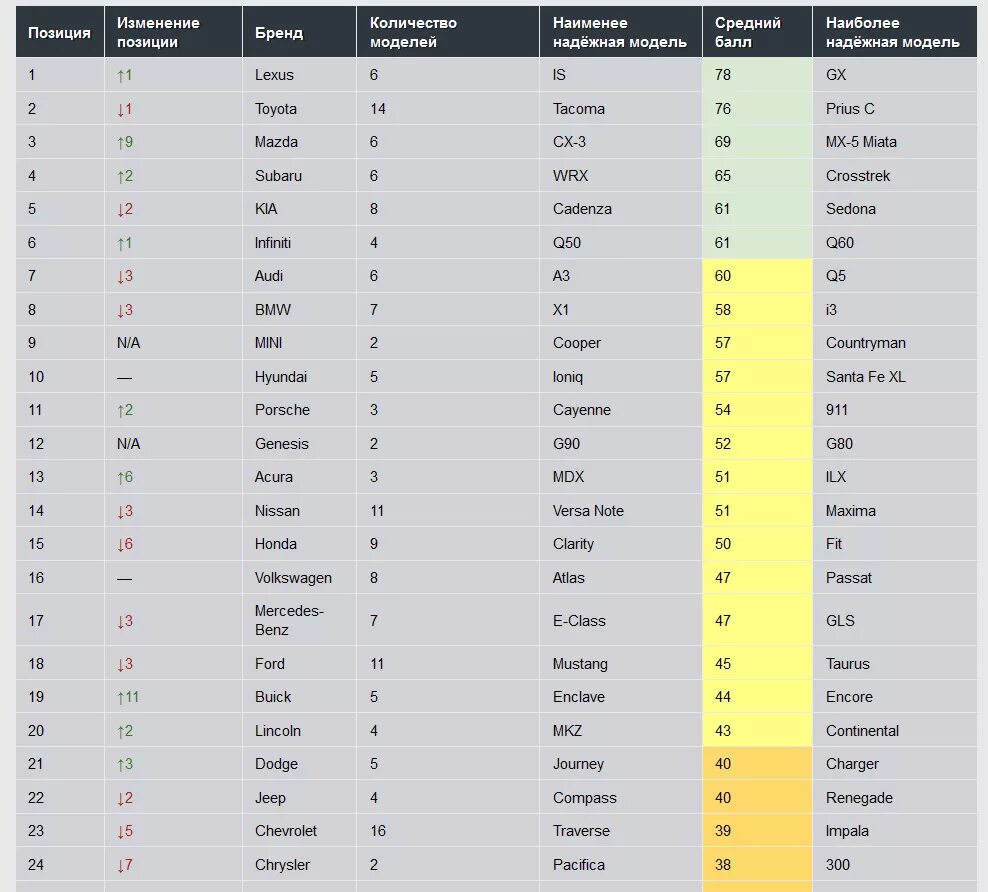 | Позиция | Изменение позиции | Бренд | Количество моделей | Наименее надёжная модель | Средний балл | Наиболее надёжная модель |
|---|---|---|---|---|---|---|
| 1 | ↑1 | Lexus | 6 | IS | 78 | GX |
| 2 | ↓1 | Toyota | 14 | Tacoma | 76 | Prius C |
| 3 | ↑9 | Mazda | 6 | CX-3 | 69 | MX-5 Miata |
| 4 | ↑2 | Subaru | 6 | WRX | 65 | Crosstrek |
| 5 | ↓2 | KIA | 8 | Cadenza | 61 | Sedona |
| 6 | ↑1 | Infiniti | 4 | Q50 | 61 | Q60 |
| 7 | ↓3 | Audi | 6 | A3 | 60 | Q5 |
| 8 | ↓3 | BMW | 7 | X1 | 58 | i3 |
| 9 | N/A | MINI | 2 | Cooper | 57 | Countryman |
| 10 | — | Hyundai | 5 | Ioniq | 57 | Santa Fe XL |
| 11 | ↑2 | Porsche | 3 | Cayenne | 54 | 911 |
| 12 | N/A | Genesis | 2 | G90 | 52 | G80 |
| 13 | ↑6 | Acura | 3 | MDX | 51 | ILX |
| 14 | ↓3 | Nissan | 11 | Versa Note | 51 | Maxima |
| 15 | ↓6 | Honda | 9 | Clarity | 50 | Fit |
| 16 | — | Volkswagen | 8 | Atlas | 47 | Passat |
| 17 | ↓3 | Mercedes-Benz | 7 | E-Class | 47 | GLS |
| 18 | ↓3 | Ford | 11 | Mustang | 45 | Taurus |
| 19 | ↑11 | Buick | 5 | Enclave | 44 | Encore |
| 20 | ↑2 | Lincoln | 4 | MKZ | 43 | Continental |
| 21 | ↑3 | Dodge | 5 | Journey | 40 | Charger |
| 22 | ↓2 | Jeep | 4 | Compass | 40 | Renegade |
| 23 | ↓5 | Chevrolet | 16 | Traverse | 39 | Impala |
| 24 | ↓7 | Chrysler | 2 | Pacifica | 38 | 300 |